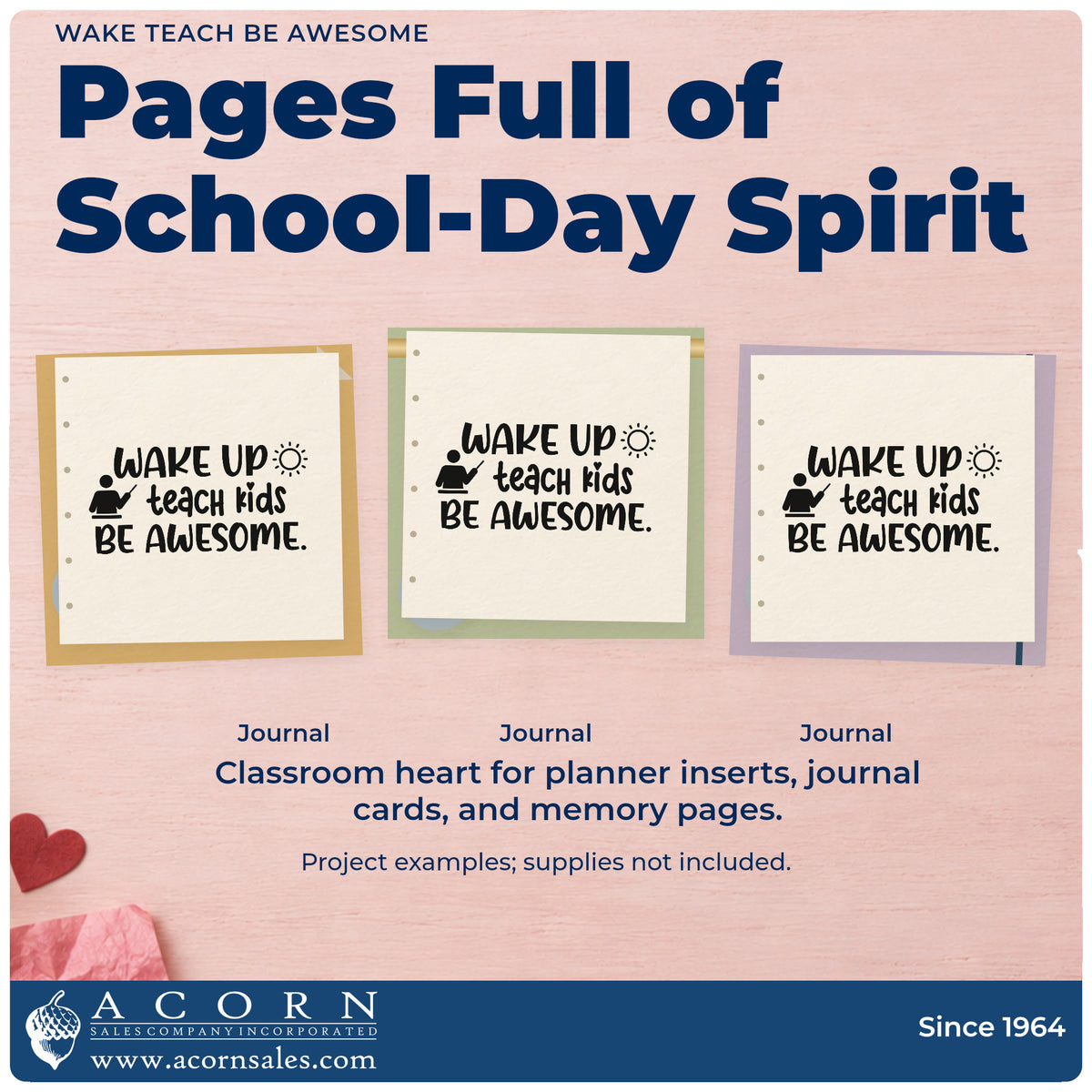 WAKE TEACH BE AWESOME

Pages Full of School-Day Spirit

WAKE UP teach kids BE AWESOME.

WAKE UP teach kids BE AWESOME.

WAKE UP teach kids BE AWESOME.

Journal

Journal

Journal

Classroom heart for planner inserts, journal cards, and memory pages.

Project examples; supplies not included.

ACORN
SALES COMPANY INCORPORATED
www.acornsales.com

Since 1964